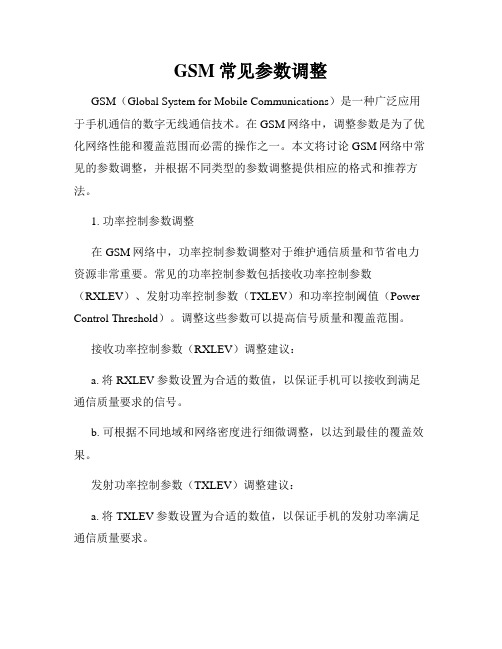 GSM 常见参数调整

GSM（Global System for Mobile Communications）是一种广泛应用于手机通信的数字无线通信技术。在 GSM 网络中，调整参数是为了优化网络性能和覆盖范围而必需的操作之一。本文将讨论 GSM 网络中常见的参数调整，并根据不同类型的参数调整提供相应的格式和推荐方法。

1. 功率控制参数调整

在 GSM 网络中，功率控制参数调整对于维护通信质量和节省电力资源非常重要。常见的功率控制参数包括接收功率控制参数（RXLEV）、发射功率控制参数（TXLEV）和功率控制阈值（Power Control Threshold）。调整这些参数可以提高信号质量和覆盖范围。

接收功率控制参数（RXLEV）调整建议：

a. 将 RXLEV 参数设置为合适的数值，以保证手机可以接收到满足通信质量要求的信号。

b. 可根据不同地域和网络密度进行细微调整，以达到最佳的覆盖效果。

发射功率控制参数（TXLEV）调整建议：

a. 将 TXLEV 参数设置为合适的数值，以保证手机的发射功率满足通信质量要求。